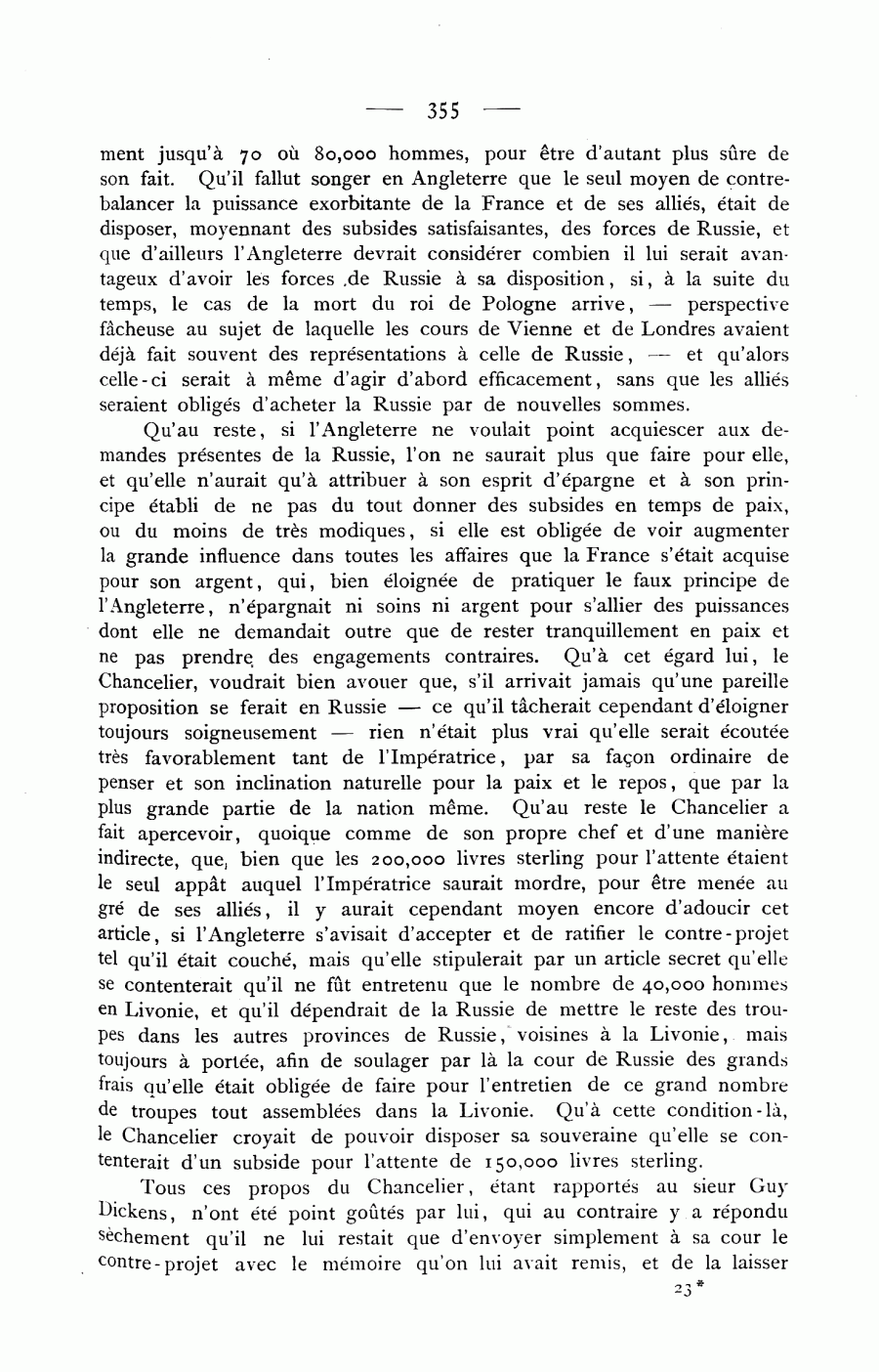 — 355 —

ment jusqu'à 70 où 80,000 hommes, pour être d'autant plus sûre de son fait. Qu'il fallut songer en Angleterre que le seul moyen de contrebalancer la puissance exorbitante de la France et de ses alliés, était de disposer, moyennant des subsides satisfaisantes, des forces de Russie, et que d'ailleurs l'Angleterre devrait considérer combien il lui serait avantageux d'avoir les forces de Russie à sa disposition, si, à la suite du temps, le cas de la mort du roi de Pologne arrive, — perspective fâcheuse au sujet de laquelle les cours de Vienne et de Londres avaient déjà fait souvent des représentations à celle de Russie, — et qu'alors celle-ci serait à même d'agir d'abord efficacement, sans que les alliés seraient obligés d'acheter la Russie par de nouvelles sommes.

Qu'au reste, si l'Angleterre ne voulait point acquiescer aux demandes présentes de la Russie, l'on ne saurait plus que faire pour elle, et qu'elle n'aurait qu'à attribuer à son esprit d'épargne et à son principe établi de ne pas du tout donner des subsides en temps de paix, ou du moins de très modiques, si elle est obligée de voir augmenter la grande influence dans toutes les affaires que la France s'était acquise pour son argent, qui, bien éloignée de pratiquer le faux principe de l'Angleterre, n'épargnait ni soins ni argent pour s'allier des puissances dont elle ne demandait outre que de rester tranquillement en paix et ne pas prendre des engagements contraires. Qu'à cet égard lui, le Chancelier, voudrait bien avouer que, s'il arrivait jamais qu'une pareille proposition se ferait en Russie — ce qu'il tâcherait cependant d'éloigner toujours soigneusement — rien n'était plus vrai qu'elle serait écoutée très favorablement tant de l'Impératrice, par sa façon ordinaire de penser et son inclination naturelle pour la paix et le repos, que par la plus grande partie de la nation même. Qu'au reste le Chancelier a fait apercevoir, quoique comme de son propre chef et d'une manière indirecte, que, bien que les 200,000 livres sterling pour l'attente étaient le seul appât auquel l'Impératrice saurait mordre, pour être menée au gré de ses alliés, il y aurait cependant moyen encore d'adoucir cet article, si l'Angleterre s'avisait d'accepter et de ratifier le contre-projet tel qu'il était couché, mais qu'elle stipulerait par un article secret qu'elle se contenterait qu'il ne fût entretenu que le nombre de 40,000 hommes en Livonie, et qu'il dépendrait de la Russie de mettre le reste des troupes dans les autres provinces de Russie, voisines à la Livonie, mais toujours à portée, afin de soulager par là la cour de Russie des grands frais qu'elle était obligée de faire pour l'entretien de ce grand nombre de troupes tout assemblées dans la Livonie. Qu'à cette condition-là, le Chancelier croyait de pouvoir disposer sa souveraine qu'elle se contenterait d'un subside pour l'attente de 150,000 livres sterling.

Tous ces propos du Chancelier, étant rapportés au sieur Guy Dickens, n'ont été point goûtés par lui, qui au contraire y a répondu sèchement qu'il ne lui restait que d'envoyer simplement à sa cour le contre-projet avec le mémoire qu'on lui avait remis, et de la laisser

23*